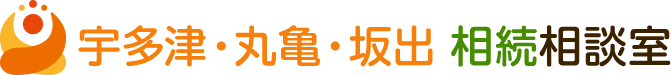 宇多津・丸亀・坂出 相続相談室